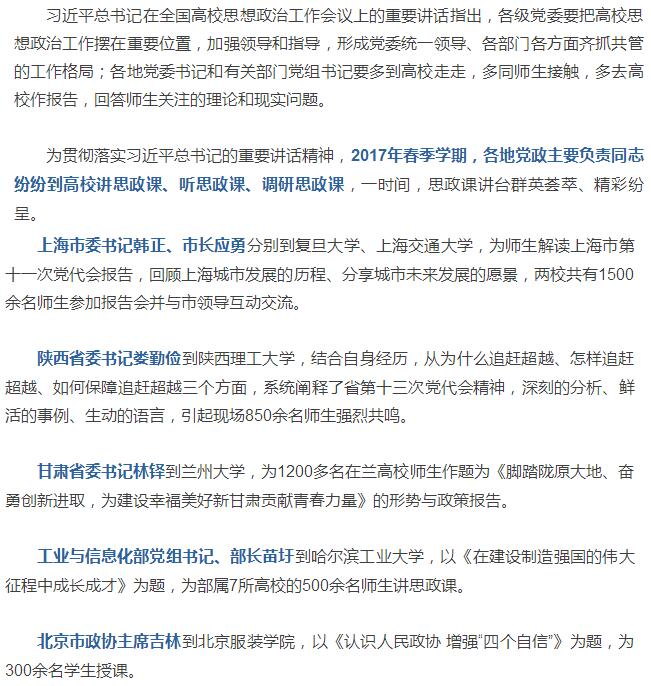 习近平总书记在全国高校思想政治工作会议上的重要讲话指出，各级党委要把高校思想政治工作摆在重要位置，加强领导和指导，形成党委统一领导、各部门各方面齐抓共管的工作格局；各地党委书记和有关部门党组书记要多到高校走走，多同师生接触，多去高校作报告，回答师生关注的理论和现实问题。

为贯彻落实习近平总书记的重要讲话精神，2017年春季学期，各地党政主要负责同志纷纷到高校讲思政课、听思政课、调研思政课，一时间，思政课讲台群英荟萃、精彩纷呈。

上海市委书记韩正、市长应勇分别到复旦大学、上海交通大学，为师生解读上海市第十一次党代会报告，回顾上海城市发展的历程、分享城市未来发展的愿景，两校共有1500余名师生参加报告会并与市领导互动交流。

陕西省委书记娄勤俭到陕西理工大学，结合自身经历，从为什么追赶超越、怎样追赶超越、如何保障追赶超越三个方面，系统阐释了省第十三次党代会精神，深刻的分析、鲜活的事例、生动的语言，引起现场850余名师生强烈共鸣。

甘肃省委书记林铎到兰州大学，为1200多名在兰高校师生作题为《脚踏陇原大地、奋勇创新进取，为建设幸福美好新甘肃贡献青春力量》的形势与政策报告。

工业与信息化部党组书记、部长苗圩到哈尔滨工业大学，以《在建设制造强国的伟大征程中成长成才》为题，为部属7所高校的500余名师生讲思政课。

北京市政协主席吉林到北京服装学院，以《认识人民政协 增强“四个自信”》为题，为300余名学生授课。